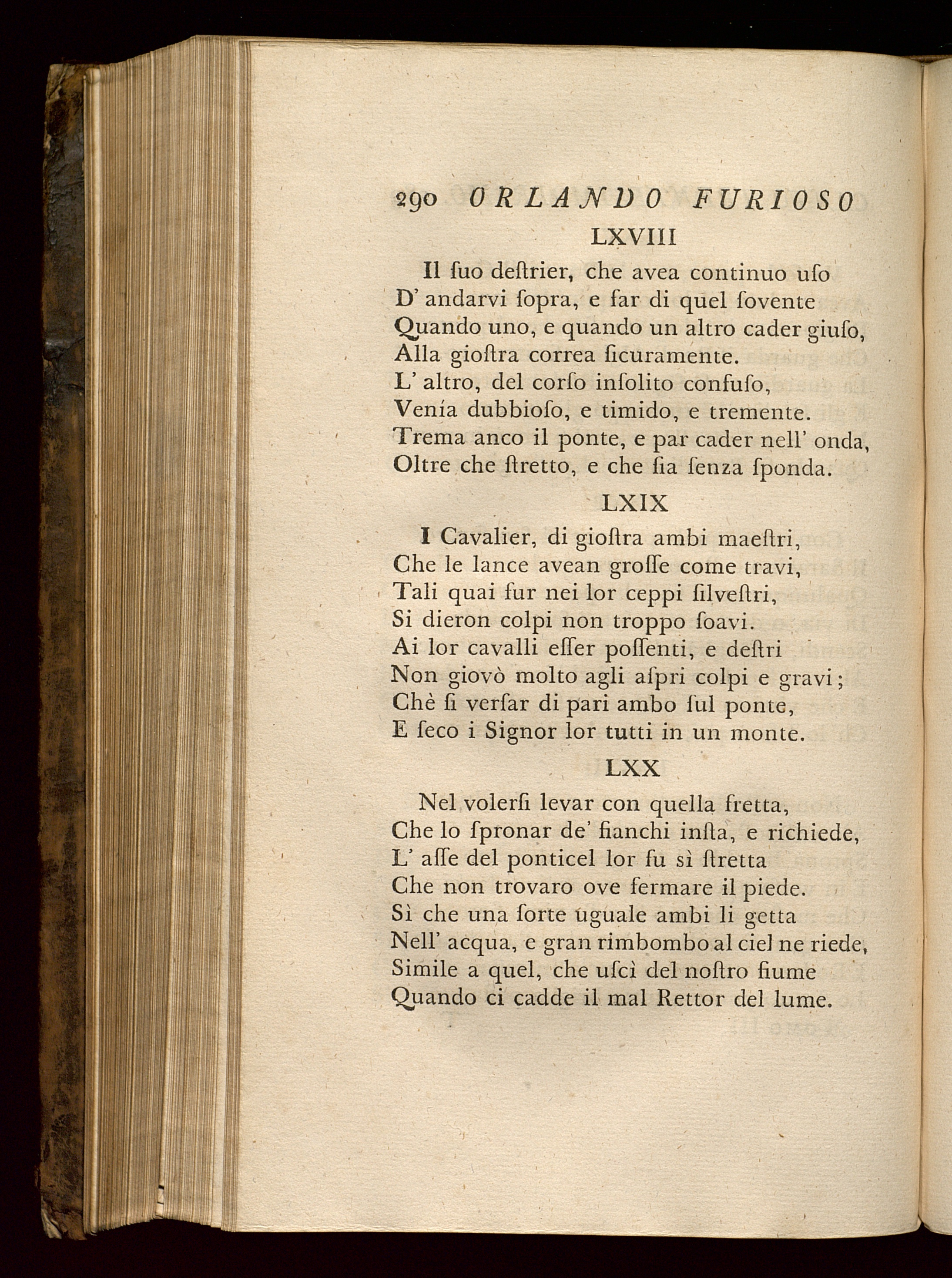 290 ORLANDO FURIOSO

LXVIII

Il ſuo deſtrier, che avea continuo uſo
D' andarvi ſopra, e far di quel ſovente
Quando uno, e quando un altro cader giuſo,
Alla gioſtra correa ſicuramente.
L' altro, del corſo inſolito confuſo,
Venía dubbioſo, e timido, e tremente.
Trema anco il ponte, e par cader nell' onda,
Oltre che ſtretto, e che ſia ſenza ſponda.

LXIX

I Cavalier, di gioſtra ambi maeſtri,
Che le lance avean groſſe come travi,
Tali quai fur nei lor ceppi ſilveſtri,
Si dieron colpi non troppo ſoavi.
Ai lor cavalli eſſer poſſenti, e deſtri
Non giovò molto agli aſpri colpi e gravi;
Chè ſi verſar di pari ambo ſul ponte,
E ſeco i Signor lor tutti in un monte.

LXX

Nel volerſi levar con quella fretta,
Che lo ſpronar de' fianchi inſta, e richiede,
L' aſſe del ponticel lor fu sì ſtretta
Che non trovaro ove fermare il piede.
Sì che una ſorte uguale ambi li getta
Nell' acqua, e gran rimbombo al ciel ne riede,
Simile a quel, che uſcì del noſtro fiume
Quando ci cadde il mal Rettor del lume.